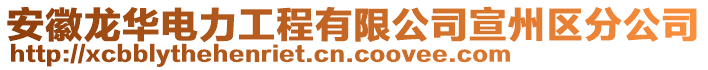 安徽龙华电力工程有限公司宣州区分公司
http://xcbblythehenriet.cn.coovee.com